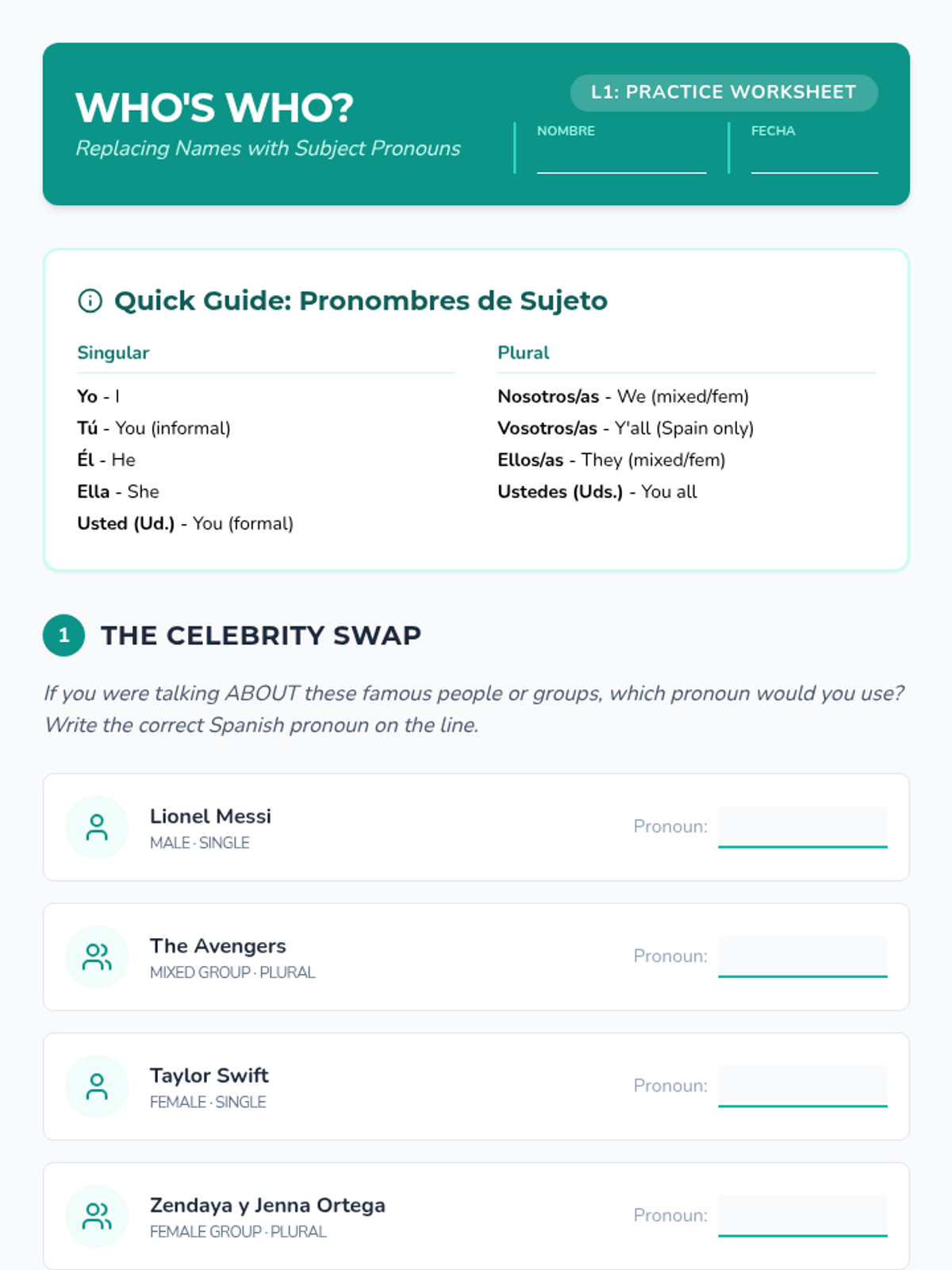 WHO'S WHO?
Replacing Names with Subject Pronouns

L1: PRACTICE WORKSHEET

NOMBRE

FECHA

Quick Guide: Pronombres de Sujeto

Singular

Yo - I
Tú - You (informal)
Él - He
Ella - She
Usted (Ud.) - You (formal)

Plural

Nosotros/as - We (mixed/fem)
Vosotros/as - Y'all (Spain only)
Ellos/as - They (mixed/fem)
Ustedes (Uds.) - You all

1 THE CELEBRITY SWAP

If you were talking ABOUT these famous people or groups, which pronoun would you use? Write the correct Spanish pronoun on the line.

Lionel Messi
MALE · SINGLE
Pronoun:

The Avengers
MIXED GROUP · PLURAL
Pronoun:

Taylor Swift
FEMALE · SINGLE
Pronoun:

Zendaya y Jenna Ortega
FEMALE GROUP · PLURAL
Pronoun: